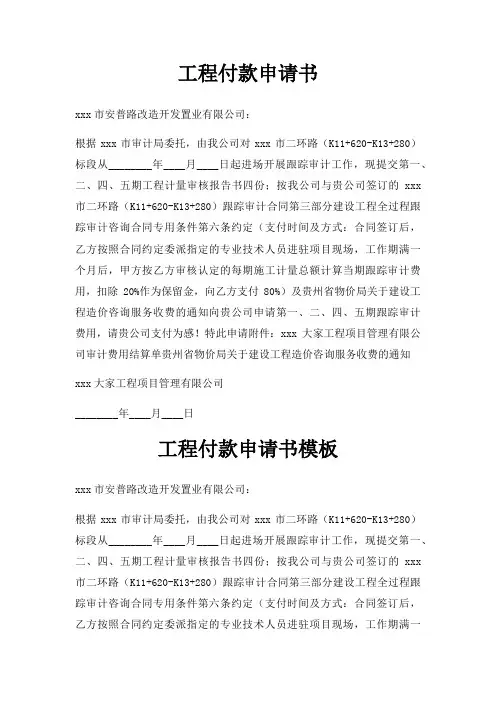 工程付款申请书

xxx 市安普路改造开发置业有限公司：

根据 xxx 市审计局委托，由我公司对 xxx 市二环路（K11+620-K13+280）标段从________年____月____日起进场开展跟踪审计工作，现提交第一、二、四、五期工程计量审核报告书四份；按我公司与贵公司签订的 xxx 市二环路（K11+620-K13+280）跟踪审计合同第三部分建设工程全过程跟踪审计咨询合同专用条件第六条约定（支付时间及方式：合同签订后，乙方按照合同约定委派指定的专业技术人员进驻项目现场，工作期满一个月后，甲方按乙方审核认定的每期施工计量总额计算当期跟踪审计费用，扣除 20%作为保留金，向乙方支付 80%）及贵州省物价局关于建设工程造价咨询服务收费的通知向贵公司申请第一、二、四、五期跟踪审计费用，请贵公司支付为感！特此申请附件：xxx 大家工程项目管理有限公司审计费用结算单贵州省物价局关于建设工程造价咨询服务收费的通知

xxx 大家工程项目管理有限公司

________年____月____日

工程付款申请书模板

xxx 市安普路改造开发置业有限公司：

根据 xxx 市审计局委托，由我公司对 xxx 市二环路（K11+620-K13+280）标段从________年____月____日起进场开展跟踪审计工作，现提交第一、二、四、五期工程计量审核报告书四份；按我公司与贵公司签订的 xxx 市二环路（K11+620-K13+280）跟踪审计合同第三部分建设工程全过程跟踪审计咨询合同专用条件第六条约定（支付时间及方式：合同签订后，乙方按照合同约定委派指定的专业技术人员进驻项目现场，工作期满一